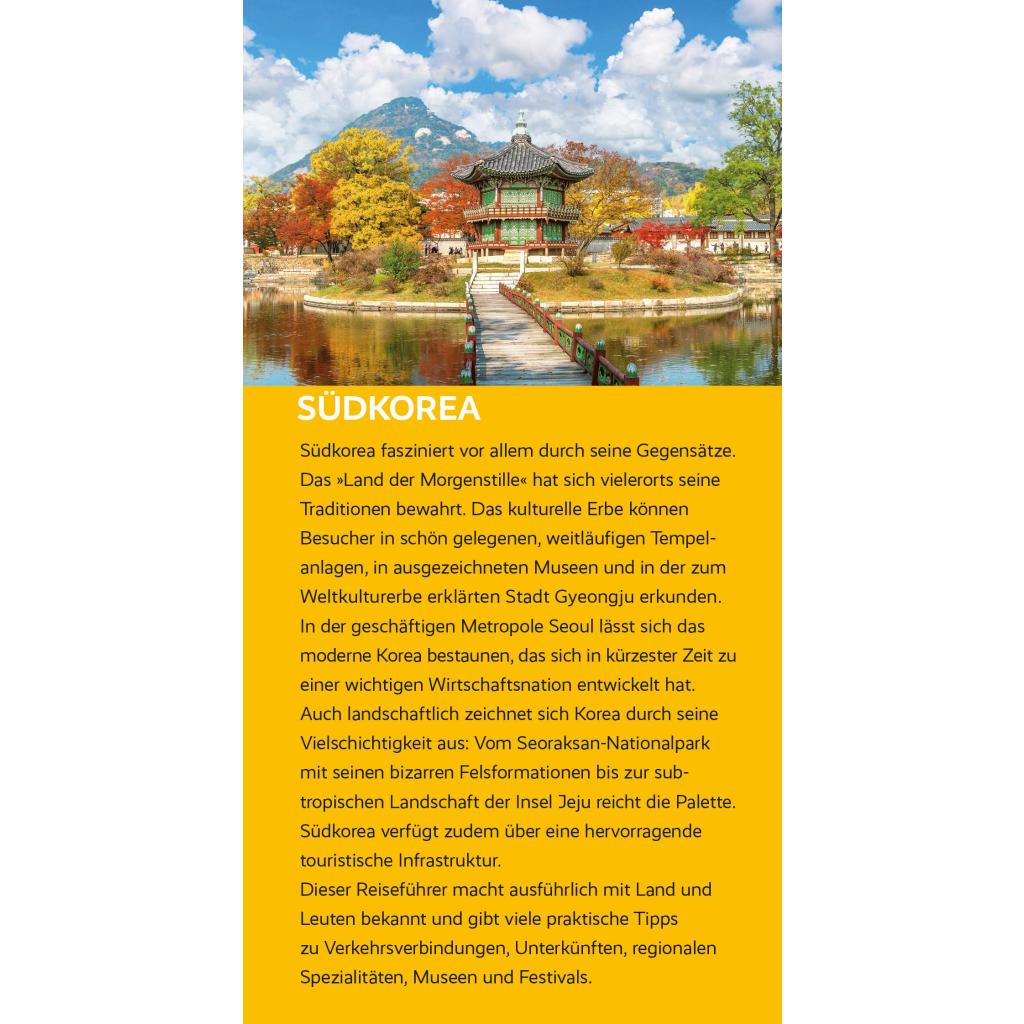 SÜDKOREA

Südkorea fasziniert vor allem durch seine Gegensätze. Das »Land der Morgenstille« hat sich vielerorts seine Traditionen bewahrt. Das kulturelle Erbe können Besucher in schön gelegenen, weitläufigen Tempelanlagen, in ausgezeichneten Museen und in der zum Weltkulturerbe erklärten Stadt Gyeongju erkunden.
In der geschäftigen Metropole Seoul lässt sich das moderne Korea bestaunen, das sich in kürzester Zeit zu einer wichtigen Wirtschaftsnation entwickelt hat.
Auch landschaftlich zeichnet sich Korea durch seine Vielschichtigkeit aus: Vom Seoraksan-Nationalpark mit seinen bizarren Felsformationen bis zur subtropischen Landschaft der Insel Jeju reicht die Palette.
Südkorea verfügt zudem über eine hervorragende touristische Infrastruktur.
Dieser Reiseführer macht ausführlich mit Land und Leuten bekannt und gibt viele praktische Tipps zu Verkehrsverbindungen, Unterkünften, regionalen Spezialitäten, Museen und Festivals.